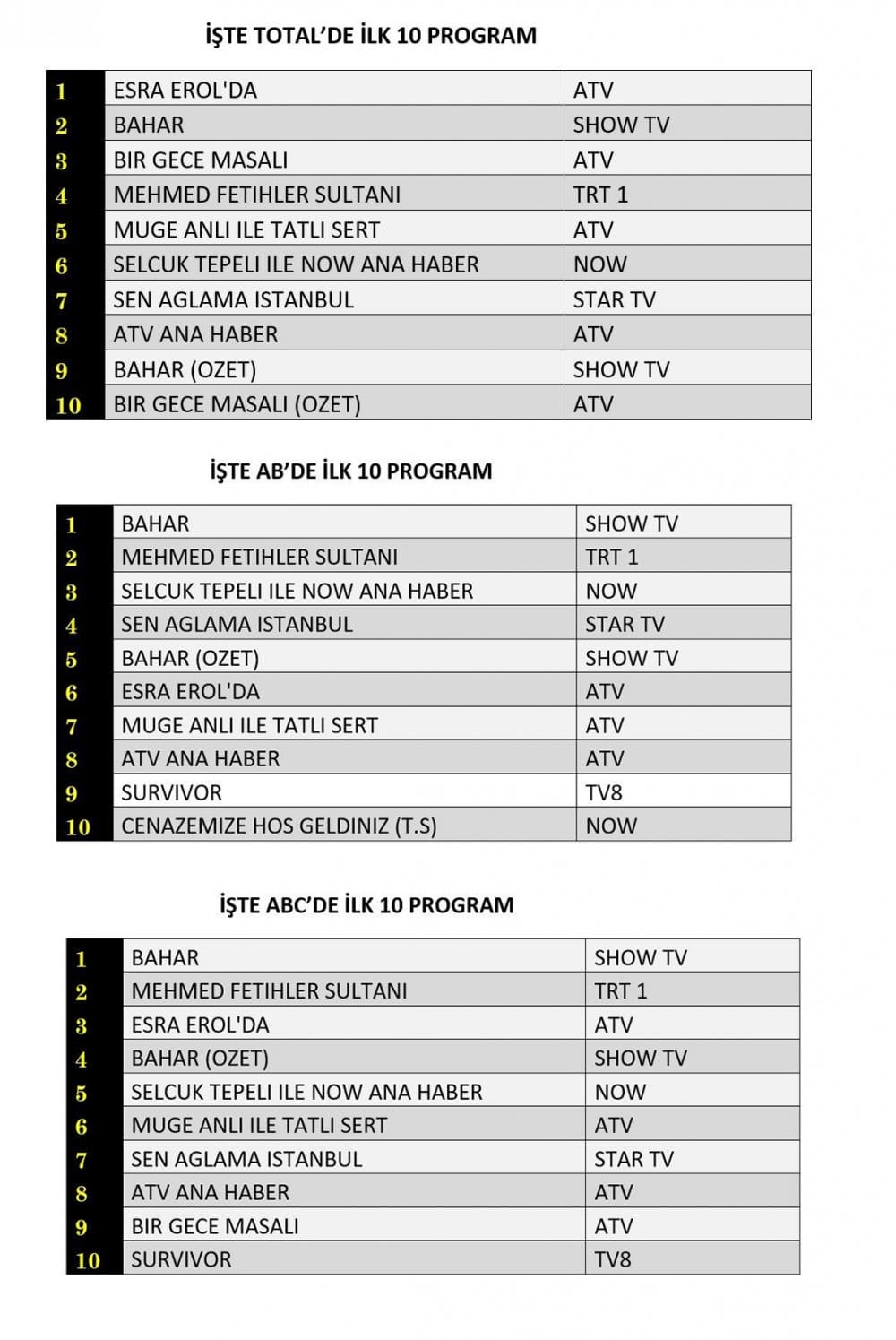 İŞTE TOTAL'DE İLK 10 PROGRAM

| 1 | ESRA EROL'DA | ATV |
|---|---|---|
| 2 | BAHAR | SHOW TV |
| 3 | BIR GECE MASALI | ATV |
| 4 | MEHMED FETIHLER SULTANI | TRT 1 |
| 5 | MUGE ANLI ILE TATLI SERT | ATV |
| 6 | SELCUK TEPELI ILE NOW ANA HABER | NOW |
| 7 | SEN AGLAMA ISTANBUL | STAR TV |
| 8 | ATV ANA HABER | ATV |
| 9 | BAHAR (OZET) | SHOW TV |
| 10 | BIR GECE MASALI (OZET) | ATV |

İŞTE AB'DE İLK 10 PROGRAM

| 1 | BAHAR | SHOW TV |
|---|---|---|
| 2 | MEHMED FETIHLER SULTANI | TRT 1 |
| 3 | SELCUK TEPELI ILE NOW ANA HABER | NOW |
| 4 | SEN AGLAMA ISTANBUL | STAR TV |
| 5 | BAHAR (OZET) | SHOW TV |
| 6 | ESRA EROL'DA | ATV |
| 7 | MUGE ANLI ILE TATLI SERT | ATV |
| 8 | ATV ANA HABER | ATV |
| 9 | SURVIVOR | TV8 |
| 10 | CENAZEMIZE HOS GELDINIZ (T.S) | NOW |

İŞTE ABC'DE İLK 10 PROGRAM

| 1 | BAHAR | SHOW TV |
|---|---|---|
| 2 | MEHMED FETIHLER SULTANI | TRT 1 |
| 3 | ESRA EROL'DA | ATV |
| 4 | BAHAR (OZET) | SHOW TV |
| 5 | SELCUK TEPELI ILE NOW ANA HABER | NOW |
| 6 | MUGE ANLI ILE TATLI SERT | ATV |
| 7 | SEN AGLAMA ISTANBUL | STAR TV |
| 8 | ATV ANA HABER | ATV |
| 9 | BIR GECE MASALI | ATV |
| 10 | SURVIVOR | TV8 |